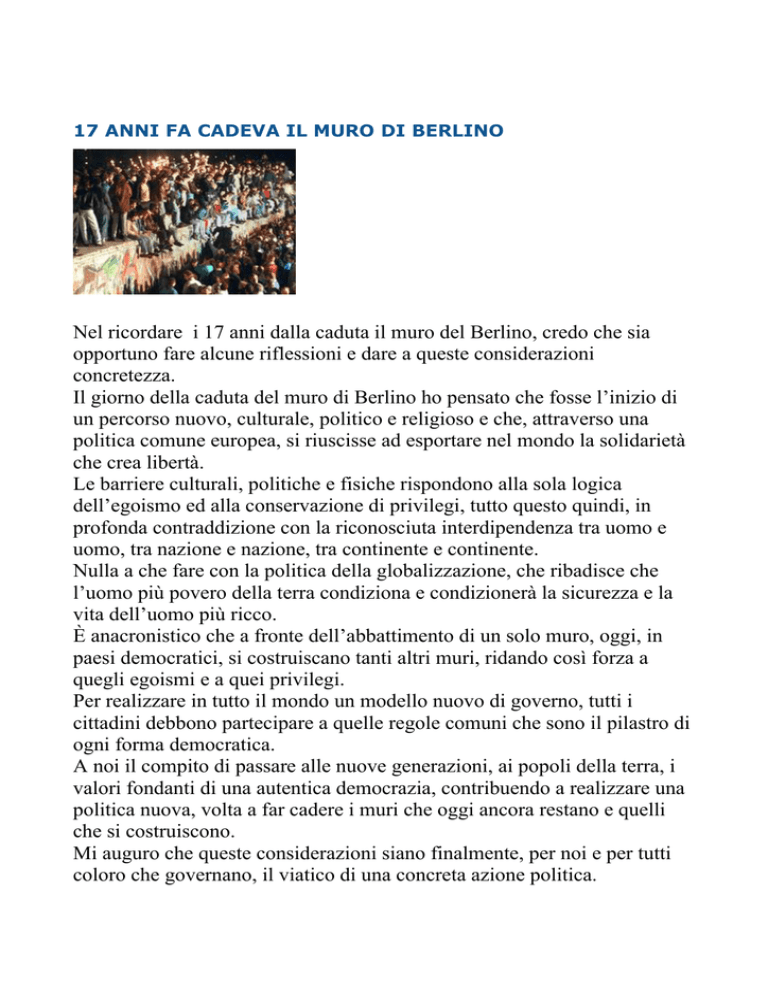 17 ANNI FA CADEVA IL MURO DI BERLINO

Nel ricordare  i 17 anni dalla caduta il muro del Berlino, credo che sia opportuno fare alcune riflessioni e dare a queste considerazioni concretezza.
Il giorno della caduta del muro di Berlino ho pensato che fosse l'inizio di un percorso nuovo, culturale, politico e religioso e che, attraverso una politica comune europea, si riuscisse ad esportare nel mondo la solidarietà che crea libertà.
Le barriere culturali, politiche e fisiche rispondono alla sola logica dell'egoismo ed alla conservazione di privilegi, tutto questo quindi, in profonda contraddizione con la riconosciuta interdipendenza tra uomo e uomo, tra nazione e nazione, tra continente e continente.
Nulla a che fare con la politica della globalizzazione, che ribadisce che l'uomo più povero della terra condiziona e condizionerà la sicurezza e la vita dell'uomo più ricco.
È anacronistico che a fronte dell'abbattimento di un solo muro, oggi, in paesi democratici, si costruiscano tanti altri muri, ridando così forza a quegli egoismi e a quei privilegi.
Per realizzare in tutto il mondo un modello nuovo di governo, tutti i cittadini debbono partecipare a quelle regole comuni che sono il pilastro di ogni forma democratica.
A noi il compito di passare alle nuove generazioni, ai popoli della terra, i valori fondanti di una autentica democrazia, contribuendo a realizzare una politica nuova, volta a far cadere i muri che oggi ancora restano e quelli che si costruiscono.
Mi auguro che queste considerazioni siano finalmente, per noi e per tutti coloro che governano, il viatico di una concreta azione politica.